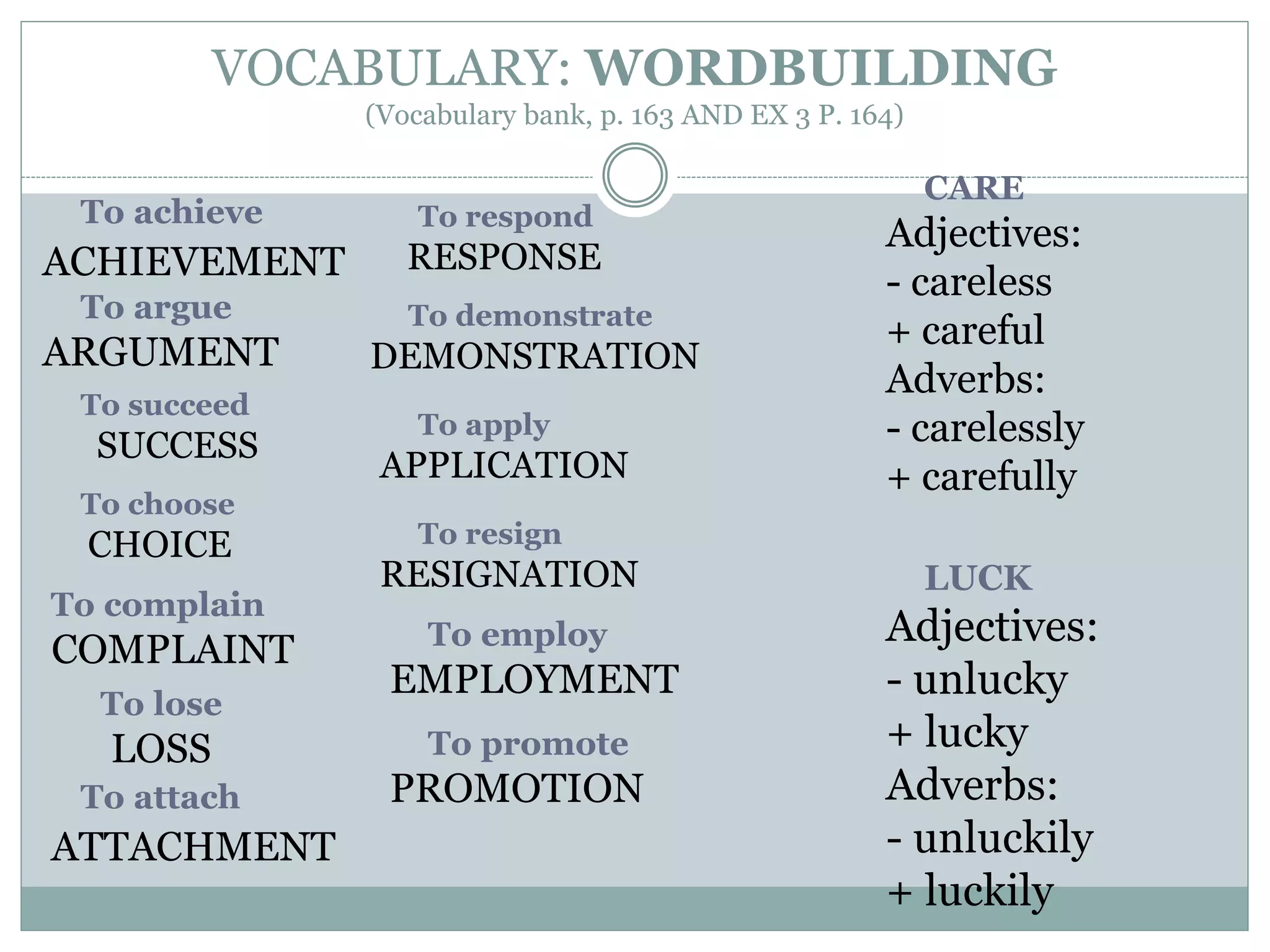 VOCABULARY: WORDBUILDING
(Vocabulary bank, p. 163 AND EX 3 P. 164)

To achieve
ACHIEVEMENT
To argue
ARGUMENT
To succeed
SUCCESS
To choose
CHOICE
To complain
COMPLAINT
To lose
LOSS
To attach
ATTACHMENT

To respond
RESPONSE
To demonstrate
DEMONSTRATION
To apply
APPLICATION
To resign
RESIGNATION
To employ
EMPLOYMENT
To promote
PROMOTION

CARE
Adjectives:
- careless
+ careful
Adverbs:
- carelessly
+ carefully

LUCK
Adjectives:
- unlucky
+ lucky
Adverbs:
- unluckily
+ luckily